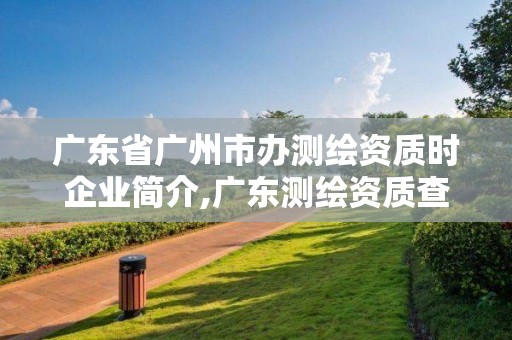 广东省广州市办测绘资质时企业简介,广东测绘资质查